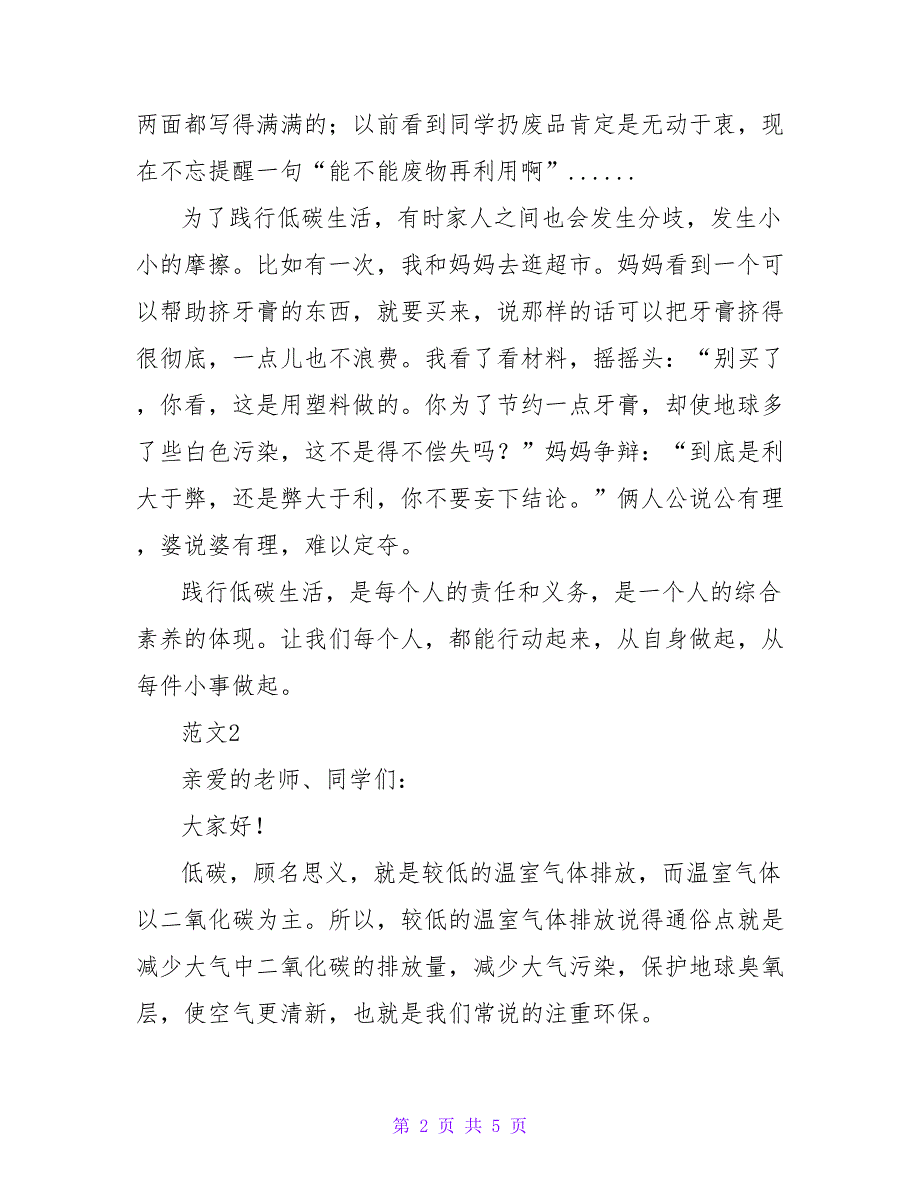 两面都写得满满的；以前看到同学扔废品肯定是无动于衷，现在不忘提醒一句“能不能废物再利用啊”......

为了践行低碳生活，有时家人之间也会发生分歧，发生小小的摩擦。比如有一次，我和妈妈去逛超市。妈妈看到一个可以帮助挤牙膏的东西，就要买来，说那样的话可以把牙膏挤得很彻底，一点儿也不浪费。我看了看材料，摇摇头：“别买了，你看，这是用塑料做的。你为了节约一点牙膏，却使地球多了些白色污染，这不是得不偿失吗？”妈妈争辩：“到底是利大于弊，还是弊大于利，你不要妄下结论。”俩人公说公有理，婆说婆有理，难以定夺。

践行低碳生活，是每个人的责任和义务，是一个人的综合素养的体现。让我们每个人，都能行动起来，从自身做起，从每件小事做起。

范文2

亲爱的老师、同学们：

大家好！

低碳，顾名思义，就是较低的温室气体排放，而温室气体以二氧化碳为主。所以，较低的温室气体排放说得通俗点就是减少大气中二氧化碳的排放量，减少大气污染，保护地球臭氧层，使空气更清新，也就是我们常说的注重环保。

第 2 页 共 5 页